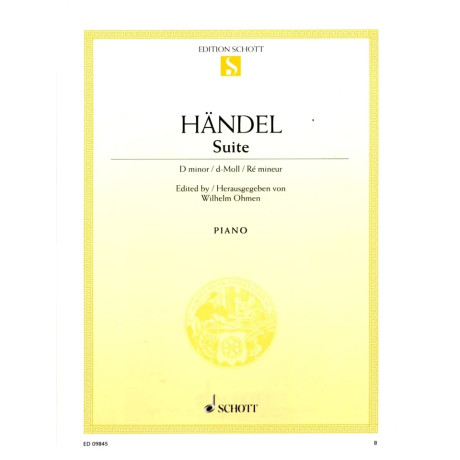 EDITION SCHOTT
S

HÄNDEL
Suite

D minor / d-Moll / Ré mineur

Edited by / Herausgegeben von
Wilhelm Ohmen

PIANO

SCHOTT

ED 09845

8